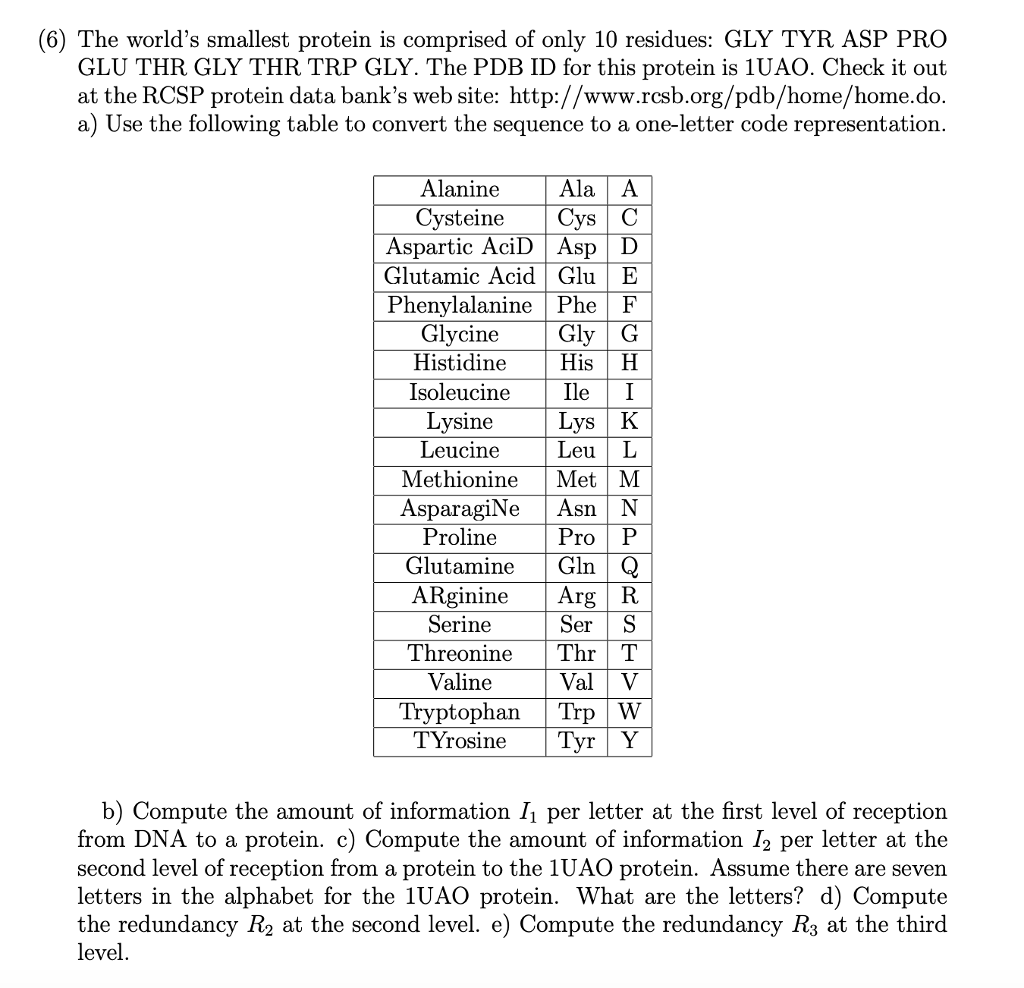 (6) The world's smallest protein is comprised of only 10 residues: GLY TYR ASP PRO GLU THR GLY THR TRP GLY. The PDB ID for this protein is 1UAO. Check it out at the RCSP protein data bank's web site: http://www.rcsb.org/pdb/home/home.do.
a) Use the following table to convert the sequence to a one-letter code representation.

| Alanine | Ala | A |
|---|---|---|
| Cysteine | Cys | C |
| Aspartic AciD | Asp | D |
| Glutamic Acid | Glu | E |
| Phenylalanine | Phe | F |
| Glycine | Gly | G |
| Histidine | His | H |
| Isoleucine | Ile | I |
| Lysine | Lys | K |
| Leucine | Leu | L |
| Methionine | Met | M |
| AsparagiNe | Asn | N |
| Proline | Pro | P |
| Glutamine | Gln | Q |
| ARginine | Arg | R |
| Serine | Ser | S |
| Threonine | Thr | T |
| Valine | Val | V |
| Tryptophan | Trp | W |
| TYrosine | Tyr | Y |

b) Compute the amount of information $I_1$ per letter at the first level of reception from DNA to a protein. c) Compute the amount of information $I_2$ per letter at the second level of reception from a protein to the 1UAO protein. Assume there are seven letters in the alphabet for the 1UAO protein. What are the letters? d) Compute the redundancy $R_2$ at the second level. e) Compute the redundancy $R_3$ at the third level.